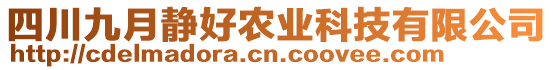 四川九月静好农业科技有限公司
http://cdelmadora.cn.coovee.com